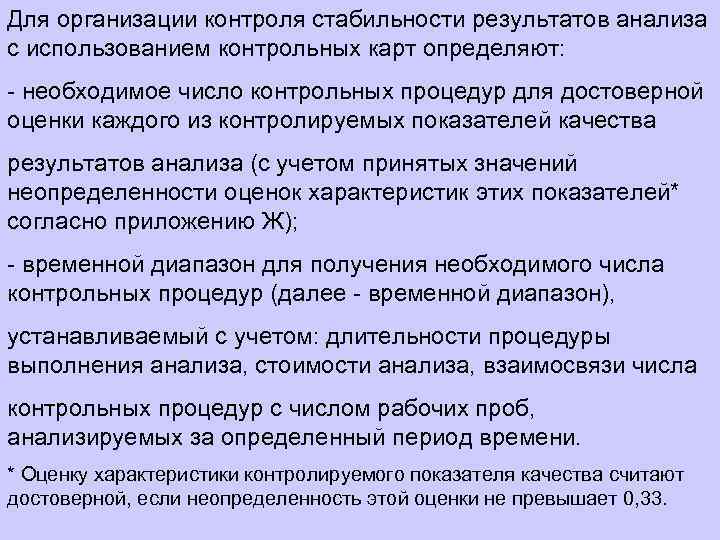 Для организации контроля стабильности результатов анализа с использованием контрольных карт определяют:

- необходимое число контрольных процедур для достоверной оценки каждого из контролируемых показателей качества

результатов анализа (с учетом принятых значений неопределенности оценок характеристик этих показателей* согласно приложению Ж);

- временной диапазон для получения необходимого числа контрольных процедур (далее - временной диапазон),

устанавливаемый с учетом: длительности процедуры выполнения анализа, стоимости анализа, взаимосвязи числа

контрольных процедур с числом рабочих проб, анализируемых за определенный период времени.

* Оценку характеристики контролируемого показателя качества считают достоверной, если неопределенность этой оценки не превышает 0,33.